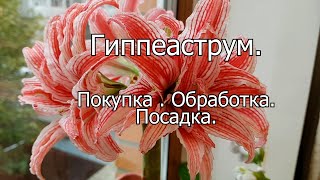 Гиппеаструм.

Покупка . Обработка.
Посадка.